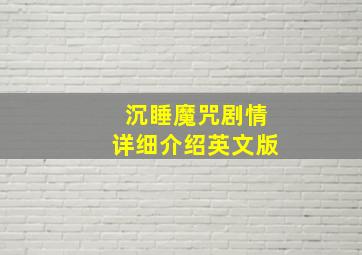 沉睡魔咒剧情
详细介绍英文版